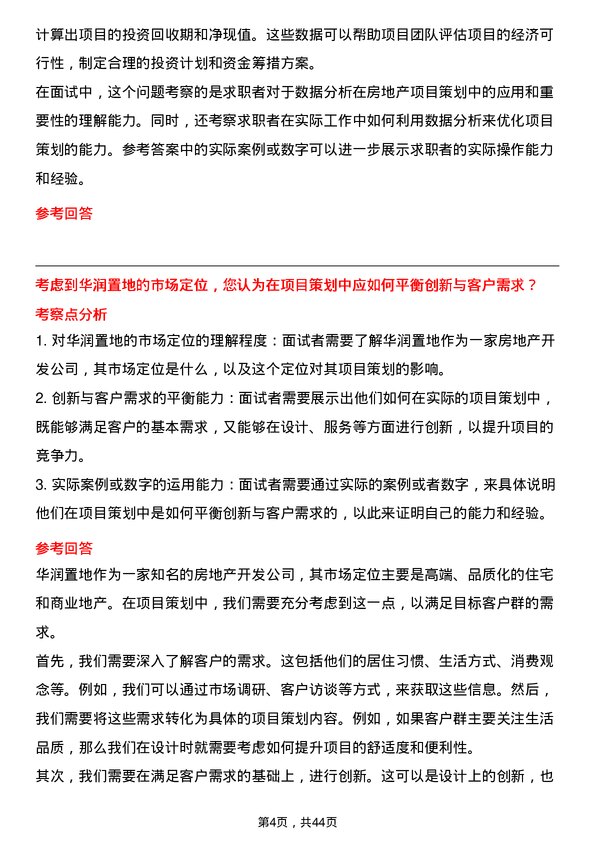 计算出项目的投资回收期和净现值。这些数据可以帮助项目团队评估项目的经济可行性，制定合理的投资计划和资金筹措方案。

在面试中，这个问题考察的是求职者对于数据分析在房地产项目策划中的应用和重要性的理解能力。同时，还考察求职者在实际工作中如何利用数据分析来优化项目策划的能力。参考答案中的实际案例或数字可以进一步展示求职者的实际操作能力和经验。

参考回答

考虑到华润置地的市场定位，您认为在项目策划中应如何平衡创新与客户需求？

考察点分析

1. 对华润置地的市场定位的理解程度：面试者需要了解华润置地作为一家房地产开发公司，其市场定位是什么，以及这个定位对其项目策划的影响。

2. 创新与客户需求的平衡能力：面试者需要展示出他们如何在实际的项目策划中，既能够满足客户的基本需求，又能够在设计、服务等方面进行创新，以提升项目的竞争力。

3. 实际案例或数字的运用能力：面试者需要通过实际的案例或者数字，来具体说明他们在项目策划中是如何平衡创新与客户需求的，以此来证明自己的能力和经验。

参考回答

华润置地作为一家知名的房地产开发公司，其市场定位主要是高端、品质化的住宅和商业地产。在项目策划中，我们需要充分考虑到这一点，以满足目标客户群的需求。

首先，我们需要深入了解客户的需求。这包括他们的居住习惯、生活方式、消费观念等。例如，我们可以通过市场调研、客户访谈等方式，来获取这些信息。然后，我们需要将这些需求转化为具体的项目策划内容。例如，如果客户群主要关注生活品质，那么我们在设计时就需要考虑如何提升项目的舒适度和便利性。

其次，我们需要在满足客户需求的基础上，进行创新。这可以是设计上的创新，也

第4页，共44页